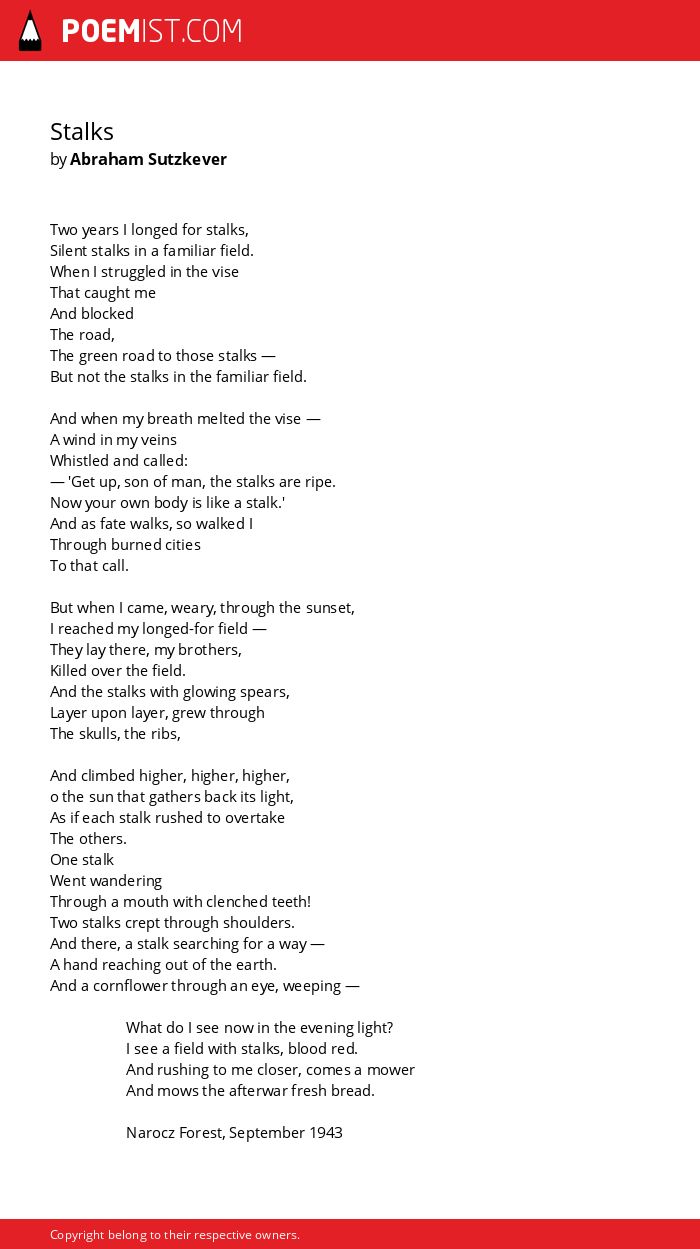 POEMIST.COM

Stalks
by Abraham Sutzkever

Two years I longed for stalks,
Silent stalks in a familiar field.
When I struggled in the vise
That caught me
And blocked
The road,
The green road to those stalks —
But not the stalks in the familiar field.

And when my breath melted the vise —
A wind in my veins
Whistled and called:
— 'Get up, son of man, the stalks are ripe.
Now your own body is like a stalk.'
And as fate walks, so walked I
Through burned cities
To that call.

But when I came, weary, through the sunset,
I reached my longed-for field —
They lay there, my brothers,
Killed over the field.
And the stalks with glowing spears,
Layer upon layer, grew through
The skulls, the ribs,

And climbed higher, higher, higher,
o the sun that gathers back its light,
As if each stalk rushed to overtake
The others.
One stalk
Went wandering
Through a mouth with clenched teeth!
Two stalks crept through shoulders.
And there, a stalk searching for a way —
A hand reaching out of the earth.
And a cornflower through an eye, weeping —

What do I see now in the evening light?
I see a field with stalks, blood red.
And rushing to me closer, comes a mower
And mows the afterwar fresh bread.

Narocz Forest, September 1943

Copyright belong to their respective owners.